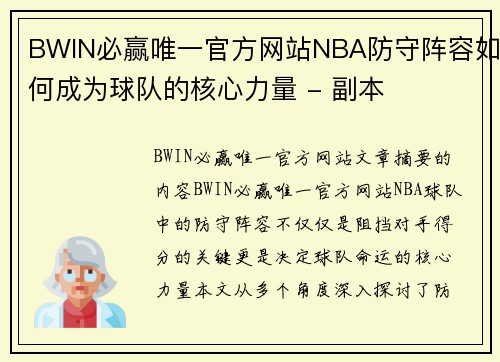 BWIN必赢唯一官方网站NBA防守阵容如何成为球队的核心力量 - 副本

BWIN必赢唯一官方网站文章摘要的内容BWIN必赢唯一官方网站NBA球队中的防守阵容不仅仅是阻挡对手得分的关键更是决定球队命运的核心力量本文从多个角度深入探讨了防